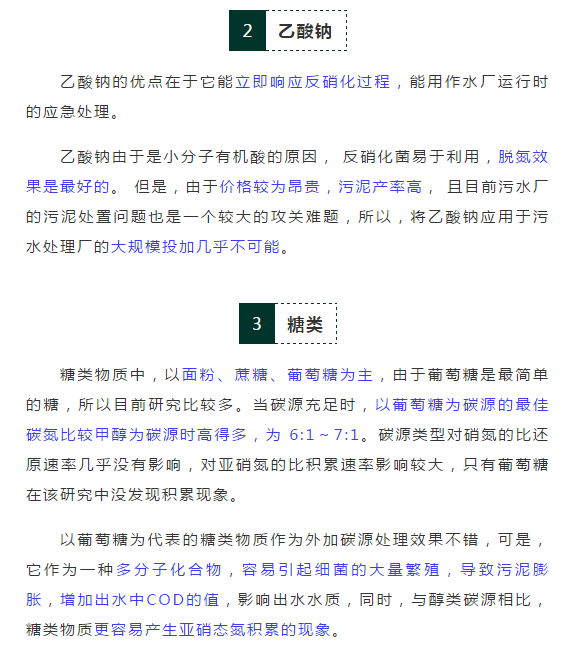 2 乙酸钠

乙酸钠的优点在于它能立即响应反硝化过程，能用作水厂运行时的应急处理。

乙酸钠由于是小分子有机酸的原因， 反硝化菌易于利用，脱氮效果是最好的。 但是，由于价格较为昂贵，污泥产率高， 且目前污水厂的污泥处置问题也是一个较大的攻关难题，所以，将乙酸钠应用于污水处理厂的大规模投加几乎不可能。

3 糖类

糖类物质中，以面粉、蔗糖、葡萄糖为主，由于葡萄糖是最简单的糖，所以目前研究比较多。当碳源充足时，以葡萄糖为碳源的最佳碳氮比较甲醇为碳源时高得多，为 6:1～7:1。碳源类型对硝氮的比还原速率几乎没有影响，对亚硝氮的比积累速率影响较大，只有葡萄糖在该研究中没发现积累现象。

以葡萄糖为代表的糖类物质作为外加碳源处理效果不错，可是，它作为一种多分子化合物，容易引起细菌的大量繁殖，导致污泥膨胀，增加出水中COD的值，影响出水水质，同时，与醇类碳源相比，糖类物质更容易产生亚硝态氮积累的现象。